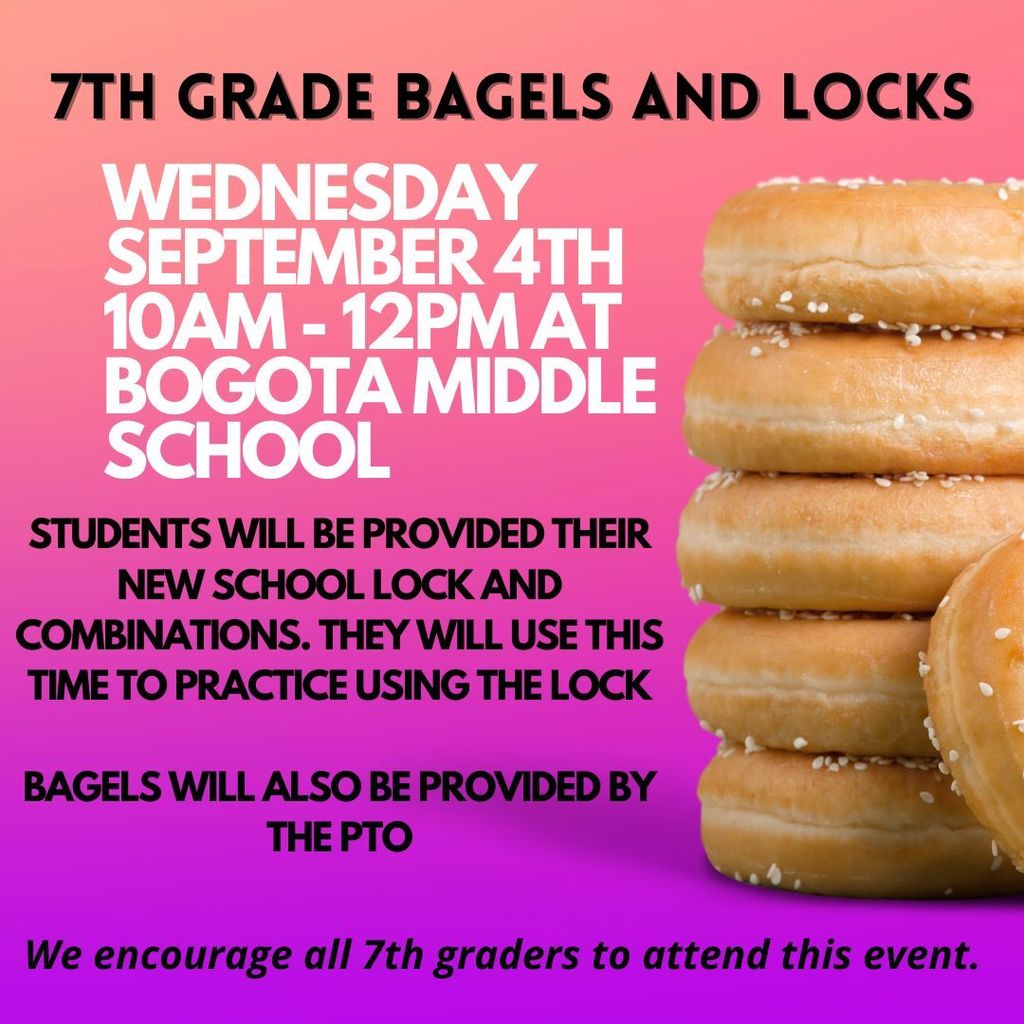 7TH GRADE BAGELS AND LOCKS

WEDNESDAY SEPTEMBER 4TH 10AM - 12PM AT BOGOTA MIDDLE SCHOOL

STUDENTS WILL BE PROVIDED THEIR NEW SCHOOL LOCK AND COMBINATIONS. THEY WILL USE THIS TIME TO PRACTICE USING THE LOCK

BAGELS WILL ALSO BE PROVIDED BY THE PTO

We encourage all 7th graders to attend this event.